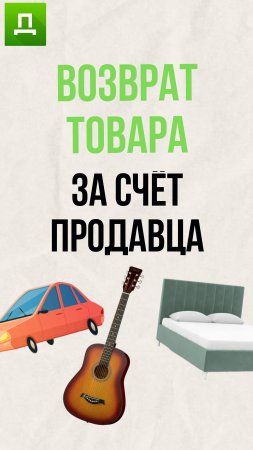 Д

ВОЗВРАТ ТОВАРА

ЗА СЧЁТ ПРОДАВЦА